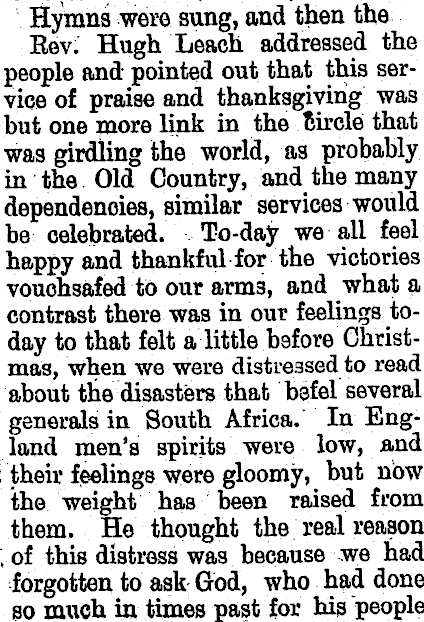 Hymns were sung, and then the Rev. Hugh Leach addressed the people and pointed out that this service of praise and thanksgiving was but one more link in the circle that was girdling the world, as probably in the Old Country, and the many dependencies, similar services would be celebrated. To-day we all feel happy and thankful for the victories vouchsafed to our arms, and what a contrast there was in our feelings to-day to that felt a little before Christmas, when we were distressed to read about the disasters that befel several generals in South Africa. In England men's spirits were low, and their feelings were gloomy, but now the weight has been raised from them. He thought the real reason of this distress was because we had forgotten to ask God, who had done so much in times past for his people